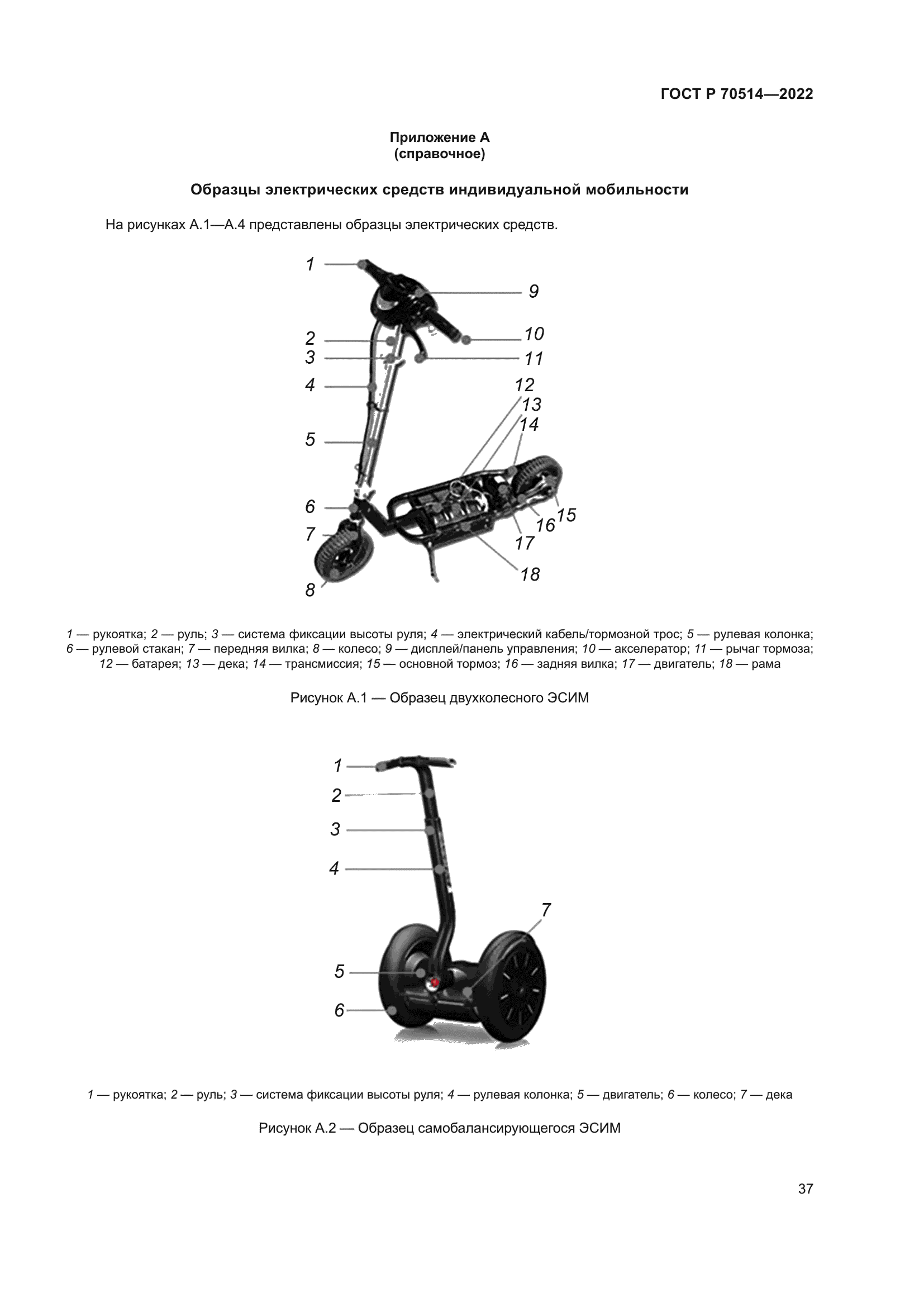 ГОСТ Р 70514—2022

Приложение А
(справочное)

Образцы электрических средств индивидуальной мобильности

На рисунках А.1—А.4 представлены образцы электрических средств.

1
9
2
10
3
11
4
12
13
14
5
6
15
16
7
17
18
8

1 — рукоятка; 2 — руль; 3 — система фиксации высоты руля; 4 — электрический кабель/тормозной трос; 5 — рулевая колонка; 6 — рулевой стакан; 7 — передняя вилка; 8 — колесо; 9 — дисплей/панель управления; 10 — акселератор; 11 — рычаг тормоза; 12 — батарея; 13 — дека; 14 — трансмиссия; 15 — основной тормоз; 16 — задняя вилка; 17 — двигатель; 18 — рама

Рисунок А.1 — Образец двухколесного ЭСИМ

1
2
3
4
7
5
6

1 — рукоятка; 2 — руль; 3 — система фиксации высоты руля; 4 — рулевая колонка; 5 — двигатель; 6 — колесо; 7 — дека

Рисунок А.2 — Образец самобалансирующегося ЭСИМ

37